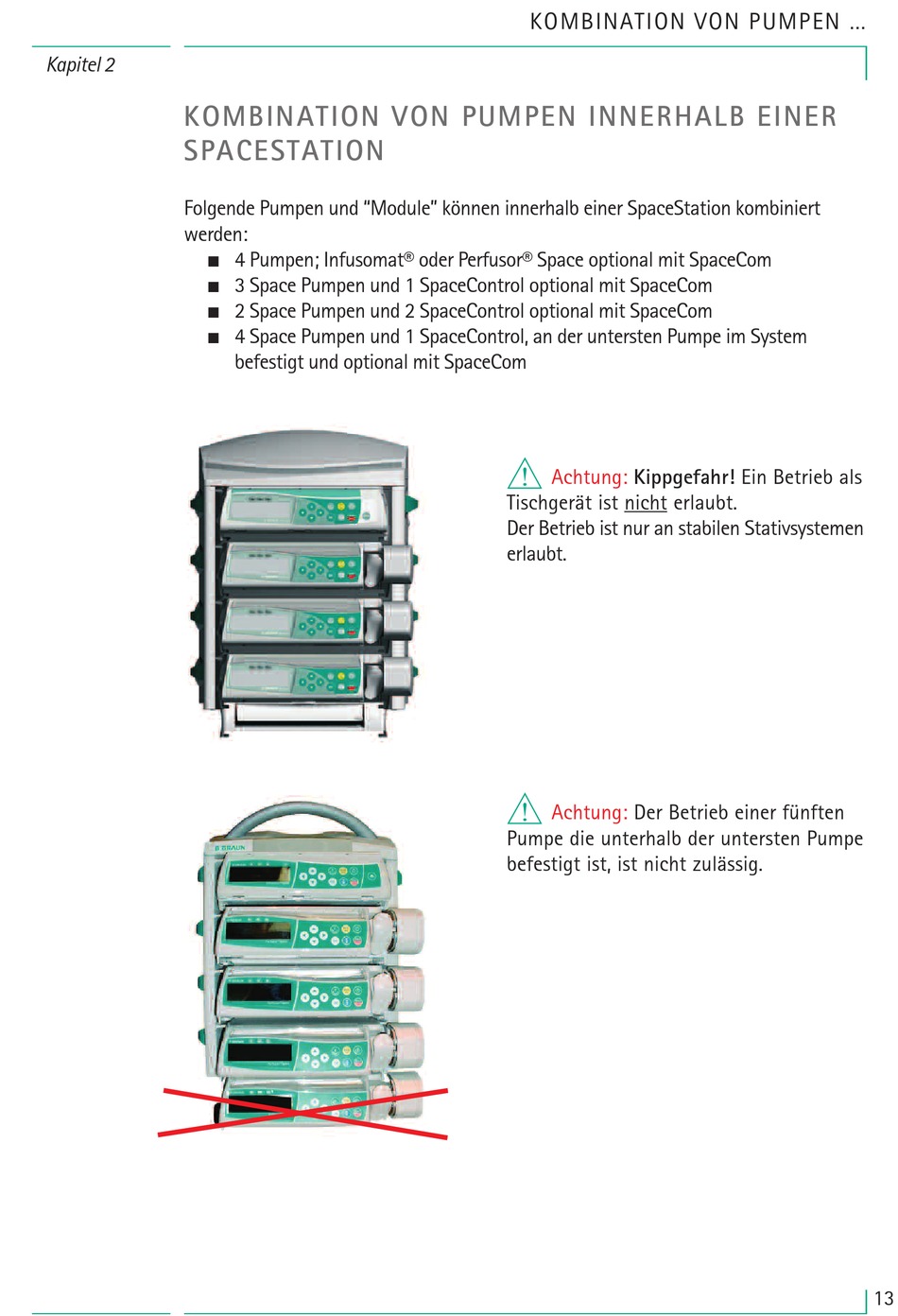 KOMBINATION VON PUMPEN ...

Kapitel 2

KOMBINATION VON PUMPEN INNERHALB EINER SPACESTATION

Folgende Pumpen und "Module" können innerhalb einer SpaceStation kombiniert werden:
■ 4 Pumpen; Infusomat® oder Perfusor® Space optional mit SpaceCom
■ 3 Space Pumpen und 1 SpaceControl optional mit SpaceCom
■ 2 Space Pumpen und 2 SpaceControl optional mit SpaceCom
■ 4 Space Pumpen und 1 SpaceControl, an der untersten Pumpe im System befestigt und optional mit SpaceCom

Achtung: Kippgefahr! Ein Betrieb als Tischgerät ist nicht erlaubt.
Der Betrieb ist nur an stabilen Stativsystemen erlaubt.

B BRAUN

Achtung: Der Betrieb einer fünften Pumpe die unterhalb der untersten Pumpe befestigt ist, ist nicht zulässig.

13